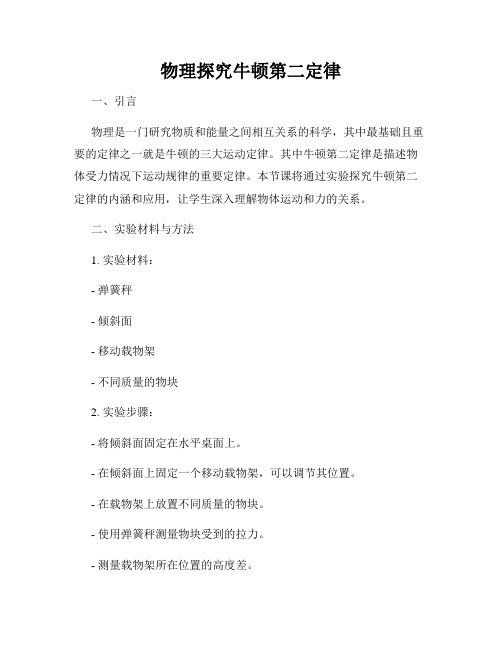 物理探究牛顿第二定律

一、引言

物理是一门研究物质和能量之间相互关系的科学，其中最基础且重要的定律之一就是牛顿的三大运动定律。其中牛顿第二定律是描述物体受力情况下运动规律的重要定律。本节课将通过实验探究牛顿第二定律的内涵和应用，让学生深入理解物体运动和力的关系。

二、实验材料与方法

1. 实验材料：

- 弹簧秤

- 倾斜面

- 移动载物架

- 不同质量的物块

2. 实验步骤：

- 将倾斜面固定在水平桌面上。

- 在倾斜面上固定一个移动载物架，可以调节其位置。

- 在载物架上放置不同质量的物块。

- 使用弹簧秤测量物块受到的拉力。

- 测量载物架所在位置的高度差。